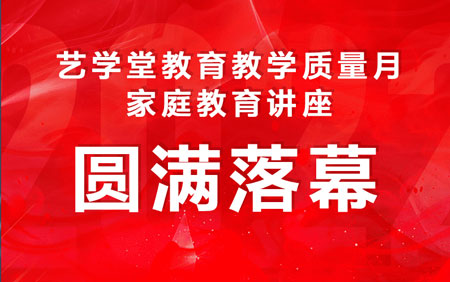 艺学堂教育教学质量月
家庭教育讲座

圆满落幕